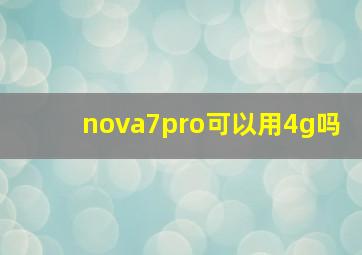 nova7pro可以用4g吗